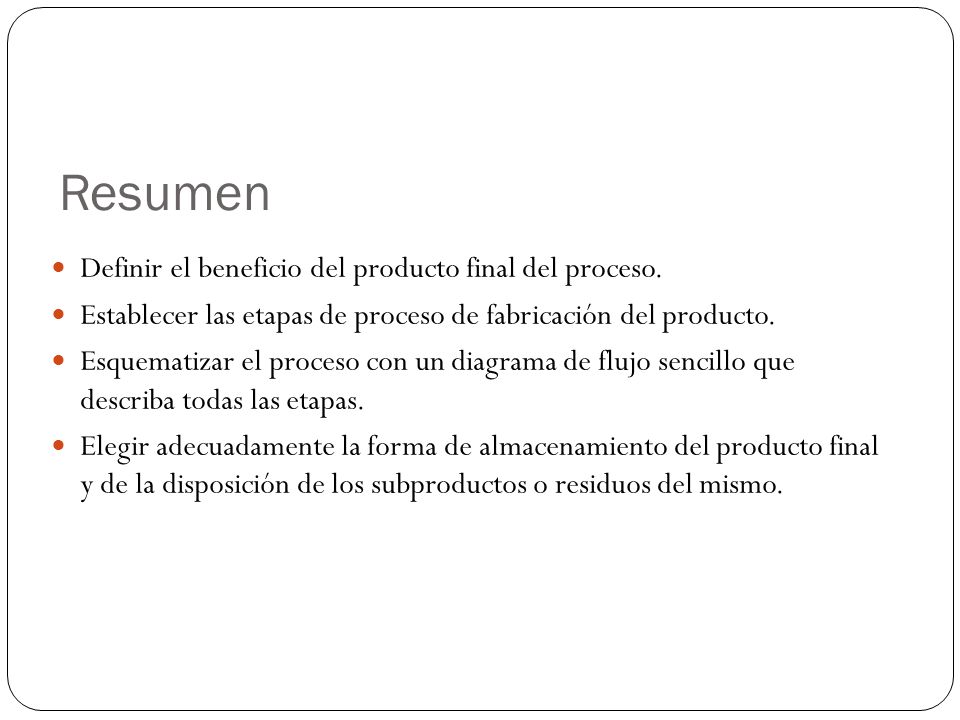 Resumen

- Definir el beneficio del producto final del proceso.
- Establecer las etapas de proceso de fabricación del producto.
- Esquematizar el proceso con un diagrama de flujo sencillo que describa todas las etapas.
- Elegir adecuadamente la forma de almacenamiento del producto final y de la disposición de los subproductos o residuos del mismo.